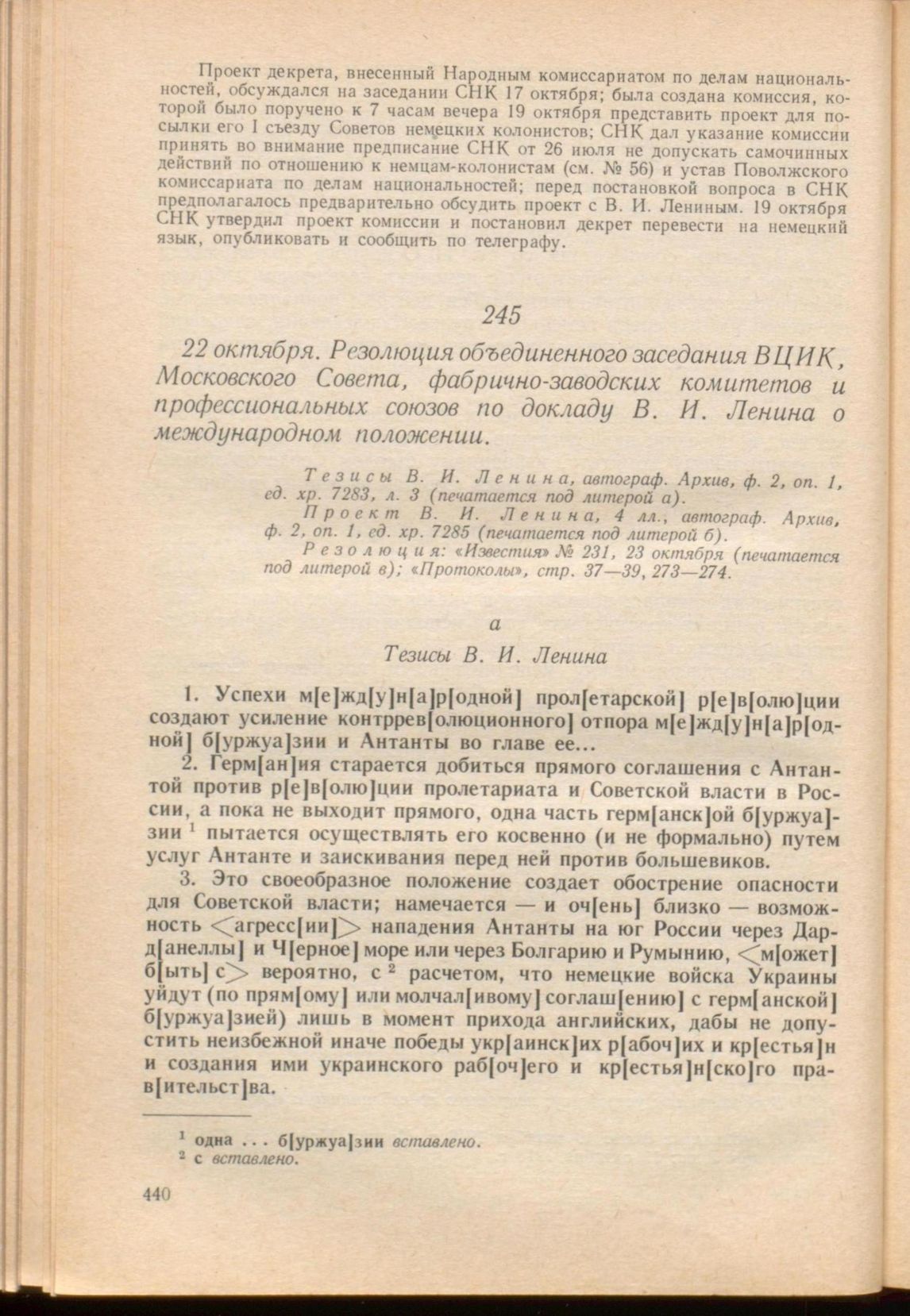 Проект декрета, внесенный Народным комиссариатом по делам национальностей, обсуждался на заседании СНК 17 октября; была создана комиссия, которой было поручено к 7 часам вечера 19 октября представить проект для посылки его I съезду Советов немецких колонистов; СНК дал указание комиссии принять во внимание предписание СНК от 26 июля не допускать самочинных действий по отношению к немцам-колонистам (см. № 56) и устав Поволжского комиссариата по делам национальностей; перед постановкой вопроса в СНК предполагалось предварительно обсудить проект с В. И. Лениным. 19 октября СНК утвердил проект комиссии и постановил декрет перевести на немецкий язык, опубликовать и сообщить по телеграфу.

245

22 октября. Резолюция объединенного заседания ВЦИК, Московского Совета, фабрично-заводских комитетов и профессиональных союзов по докладу В. И. Ленина о международном положении.

Тезисы В. И. Ленина, автограф. Архив, ф. 2, оп. 1, ед. хр. 7283, л. 3 (печатается под литерой а).
Проект В. И. Ленина, 4 лл., автограф. Архив, ф. 2, оп. 1, ед. хр. 7285 (печатается под литерой б).
Резолюция: «Известия» № 231, 23 октября (печатается под литерой в); «Протоколы», стр. 37—39, 273—274.

а

Тезисы В. И. Ленина

1. Успехи м[е]жд[у]н[а]р[одной] прол[етарской] р[е]в[олю]ции создают усиление контррев[олюционного] отпора м[е]жд[у]н[а]р[одной] б[уржуа]зии и Антанты во главе ее...

2. Герм[ан]ия старается добиться прямого соглашения с Антантой против р[е]в[олю]ции пролетариата и Советской власти в России, а пока не выходит прямого, одна часть герм[анск]ой б[уржуа]зии $^1$ пытается осуществлять его косвенно (и не формально) путем услуг Антанте и заискивания перед ней против большевиков.

3. Это своеобразное положение создает обострение опасности для Советской власти; намечается — и оч[ень] близко — возможность <агресс[ии]> нападения Антанты на юг России через Дард[анеллы] и Ч[ерное] море или через Болгарию и Румынию, <м[ожет] б[ыть] с> вероятно, с $^2$ расчетом, что немецкие войска Украины уйдут (по прям[ому] или молчал[ивому] соглаш[ению] с герм[анской] б[уржуа]зией) лишь в момент прихода английских, дабы не допустить неизбежной иначе победы укр[аинск]их р[абоч]их и кр[естья]н и создания ими украинского раб[оч]его и кр[естья]н[ско]го прав[ительст]ва.

$^1$ одна ... б[уржуа]зии вставлено.
$^2$ с вставлено.

440